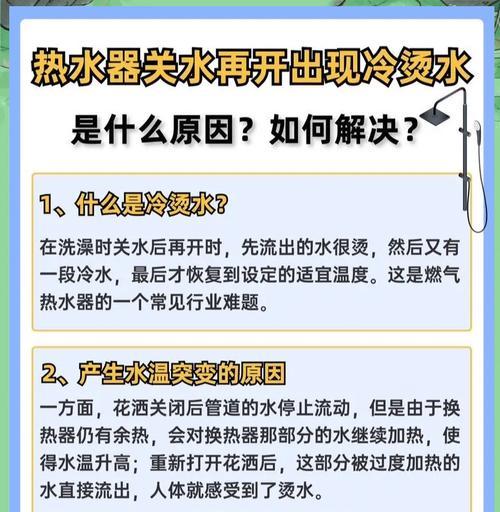 热水器关水再开出现冷烫水

是什么原因？如何解决？

1、什么是冷烫水？

在洗澡时关水后再开时，先流出的水很烫，然后又有一段冷水，最后才恢复到设定的适宜温度。这是燃气热水器的一个常见行业难题。

2、产生水温突变的原因

一方面，花洒关闭后管道的水停止流动，但是由于换热器仍有余热，会对换热器那部分的水继续加热，使得水温升高；重新打开花洒后，这部分被过度加热的水直接流出，人体就感受到了烫水。